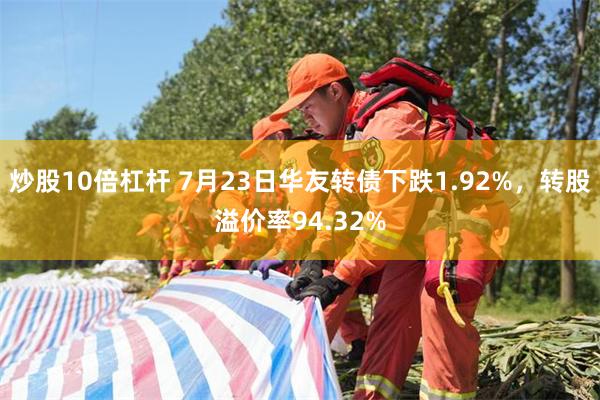 炒股10倍杠杆 7月23日华友转债下跌1.92%，转股溢价率94.32%